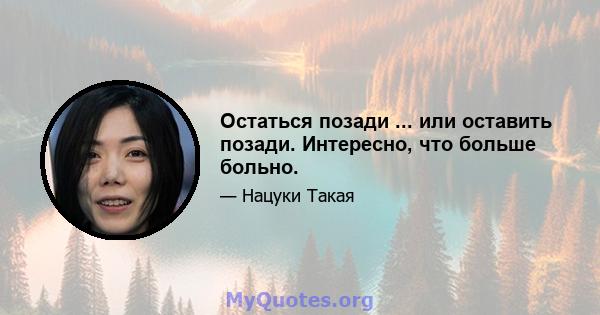 Остаться позади ... или оставить позади. Интересно, что больше больно.

— Нацуки Такая

MyQuotes.org